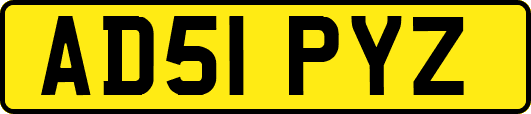 AD51 PYZ